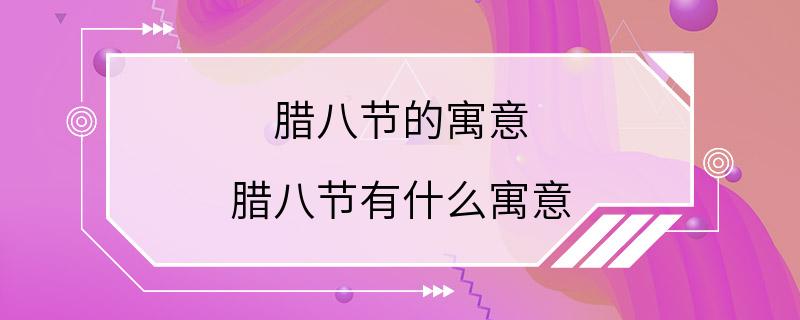 腊八节的寓意

腊八节有什么寓意